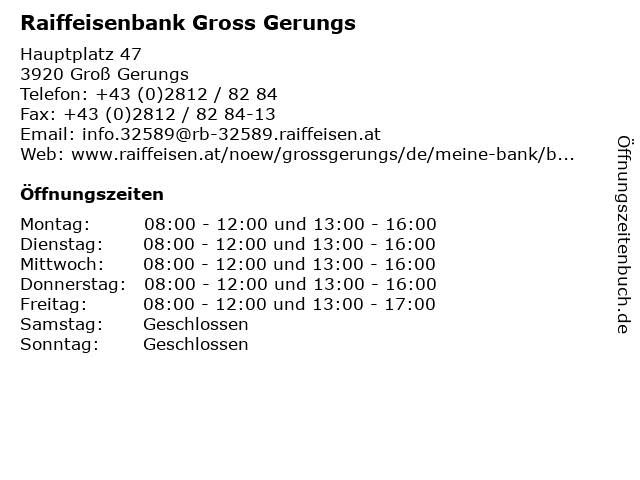 Raiffeisenbank Gross Gerungs

Hauptplatz 47
3920 Groß Gerungs
Telefon: +43 (0)2812 / 82 84
Fax: +43 (0)2812 / 82 84-13
Email: info.32589@rb-32589.raiffeisen.at
Web: www.raiffeisen.at/noew/grossgerungs/de/meine-bank/b...

Öffnungszeiten

Montag: 08:00 - 12:00 und 13:00 - 16:00
Dienstag: 08:00 - 12:00 und 13:00 - 16:00
Mittwoch: 08:00 - 12:00 und 13:00 - 16:00
Donnerstag: 08:00 - 12:00 und 13:00 - 16:00
Freitag: 08:00 - 12:00 und 13:00 - 17:00
Samstag: Geschlossen
Sonntag: Geschlossen

Öffnungszeitenbuch.de